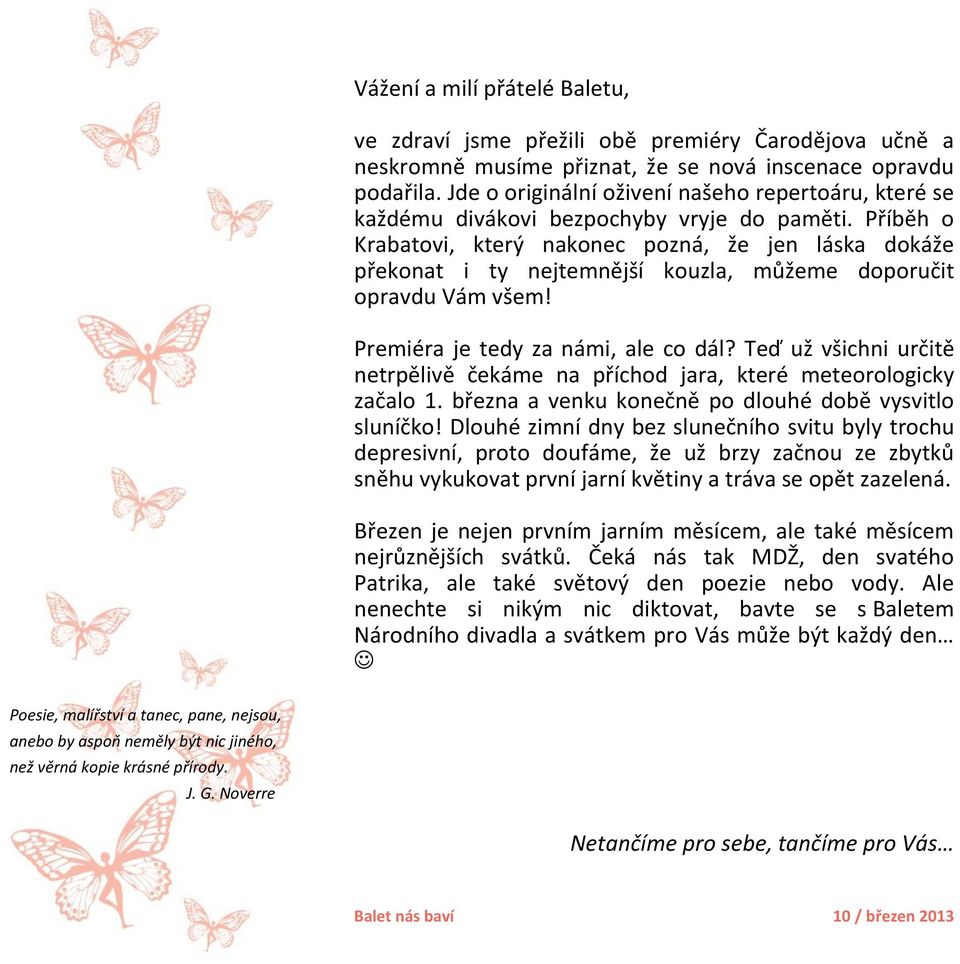 Vážení a milí přátelé Baletu,

ve zdraví jsme přežili obě premiéry Čarodějova učně a neskromně musíme přiznat, že se nová inscenace opravdu podařila. Jde o originální oživení našeho repertoáru, které se každému divákovi bezpochyby vryje do paměti. Příběh o Krabatovi, který nakonec pozná, že jen láska dokáže překonat i ty nejtemnější kouzla, můžeme doporučit opravdu Vám všem!

Premiéra je tedy za námi, ale co dál? Teď už všichni určitě netrpělivě čekáme na příchod jara, které meteorologicky začalo 1. března a venku konečně po dlouhé době vysvitlo sluníčko! Dlouhé zimní dny bez slunečního svitu byly trochu depresivní, proto doufáme, že už brzy začnou ze zbytků sněhu vykukovat první jarní květiny a tráva se opět zazelená.

Březen je nejen prvním jarním měsícem, ale také měsícem nejrůznějších svátků. Čeká nás tak MDŽ, den svatého Patrika, ale také světový den poezie nebo vody. Ale nenechte si nikým nic diktovat, bavte se s Baletem Národního divadla a svátkem pro Vás může být každý den… ☺

Poesie, malířství a tanec, pane, nejsou, anebo by aspoň neměly být nic jiného, než věrná kopie krásné přírody.
J. G. Noverre

Netančíme pro sebe, tančíme pro Vás…

Balet nás baví

10 / březen 2013